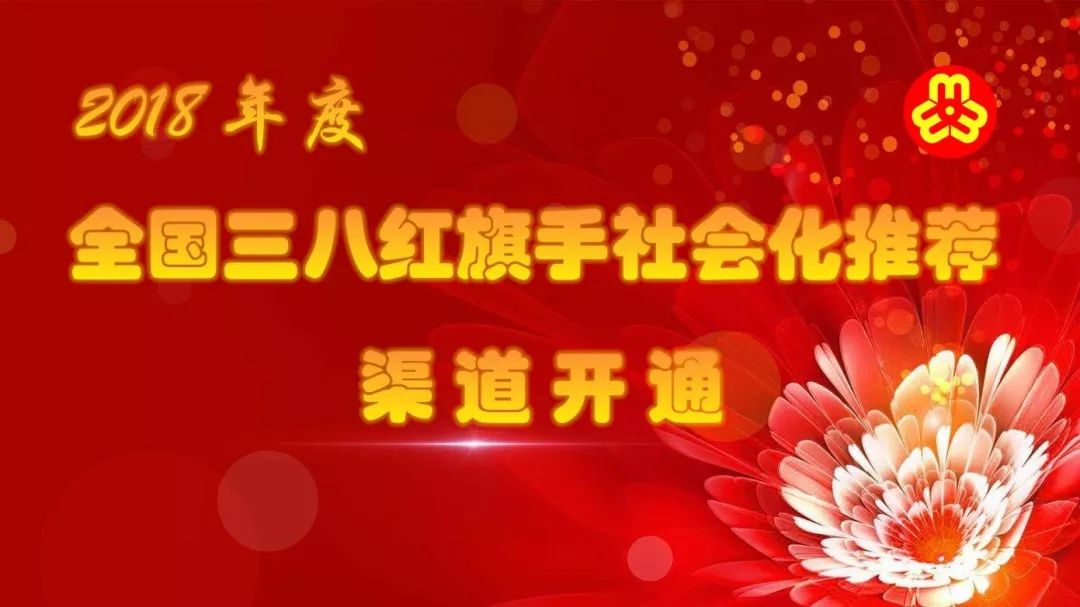 2018 年度

全国三八红旗手社会化推荐

渠道开通